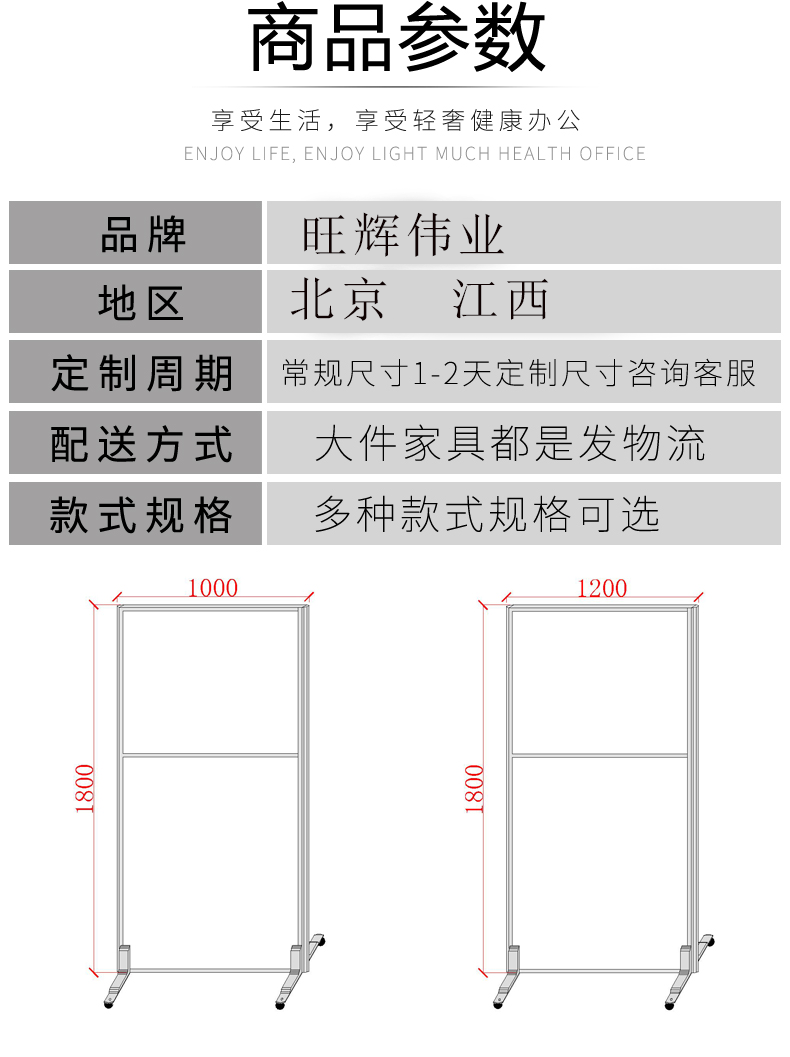 商品参数

享受生活，享受轻奢健康办公
ENJOY LIFE, ENJOY LIGHT MUCH HEALTH OFFICE

| 品牌 | 旺辉伟业 |
|---|---|
| 地区 | 北京　江西 |
| 定制周期 | 常规尺寸1-2天定制尺寸咨询客服 |
| 配送方式 | 大件家具都是发物流 |
| 款式规格 | 多种款式规格可选 |

1000
1800

1200
1800